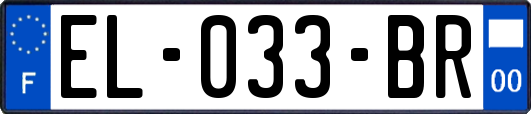 F
EL-033-BR
00